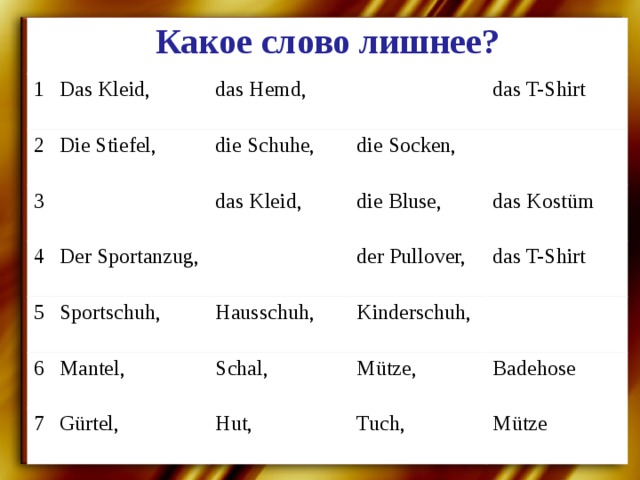 Какое слово лишнее?

| 1 | Das Kleid, | das Hemd, | | das T-Shirt |
|---|---|---|---|---|
| 2 | Die Stiefel, | die Schuhe, | die Socken, | |
| 3 | | das Kleid, | die Bluse, | das Kostüm |
| 4 | Der Sportanzug, | | der Pullover, | das T-Shirt |
| 5 | Sportschuh, | Hausschuh, | Kinderschuh, | |
| 6 | Mantel, | Schal, | Mütze, | Badehose |
| 7 | Gürtel, | Hut, | Tuch, | Mütze |